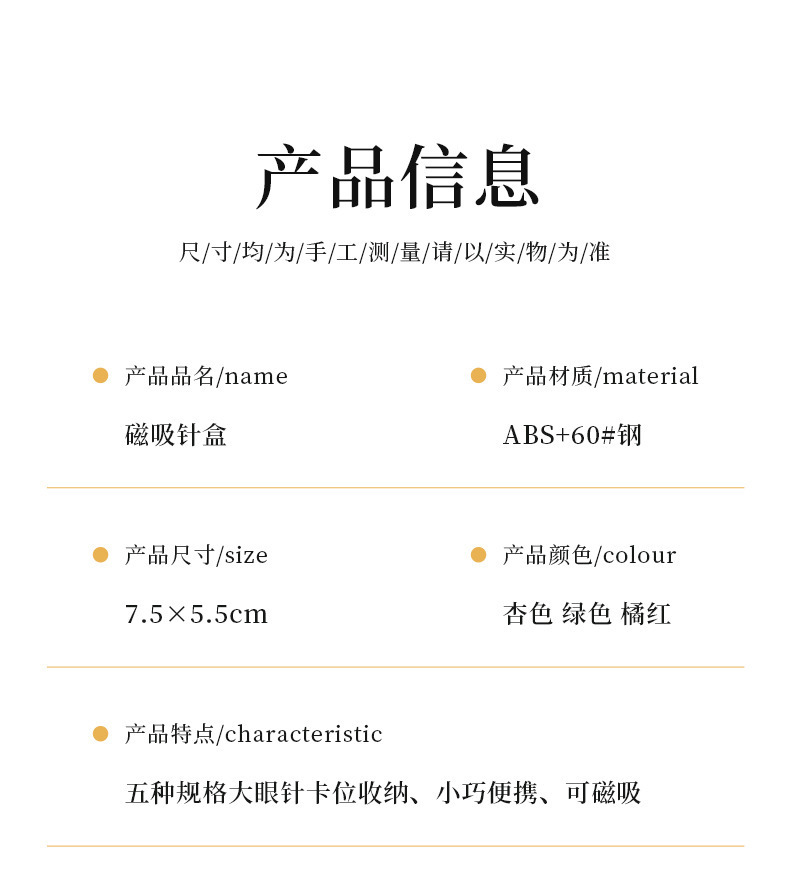 产品信息

尺/寸/均/为/手/工/测/量/请/以/实/物/为/准

产品品名/name

磁吸针盒

产品材质/material

ABS+60#钢

产品尺寸/size

7.5×5.5cm

产品颜色/colour

杏色 绿色 橘红

产品特点/characteristic

五种规格大眼针卡位收纳、小巧便携、可磁吸